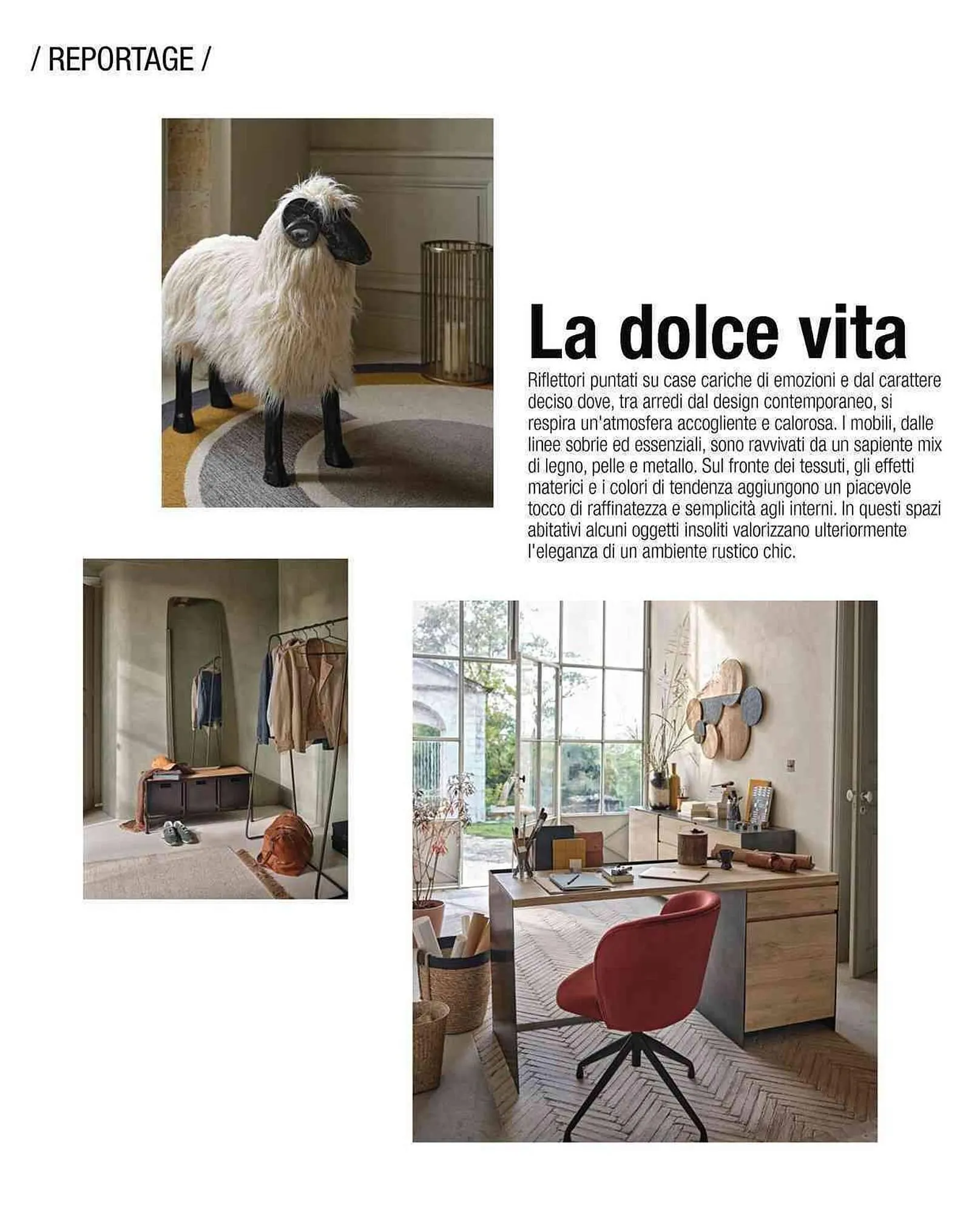 / REPORTAGE /

La dolce vita

Riflettori puntati su case cariche di emozioni e dal carattere deciso dove, tra arredi dal design contemporaneo, si respira un'atmosfera accogliente e calorosa. I mobili, dalle linee sobrie ed essenziali, sono ravvivati da un sapiente mix di legno, pelle e metallo. Sul fronte dei tessuti, gli effetti materici e i colori di tendenza aggiungono un piacevole tocco di raffinatezza e semplicità agli interni. In questi spazi abitativi alcuni oggetti insoliti valorizzano ulteriormente l'eleganza di un ambiente rustico chic.